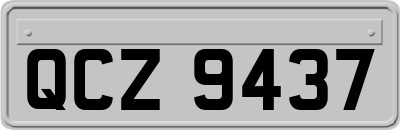 QCZ 9437